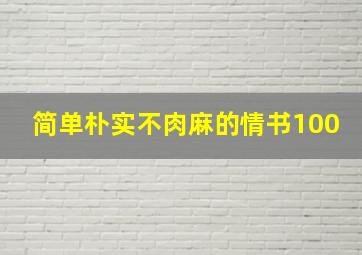 简单朴实不肉麻的情书100